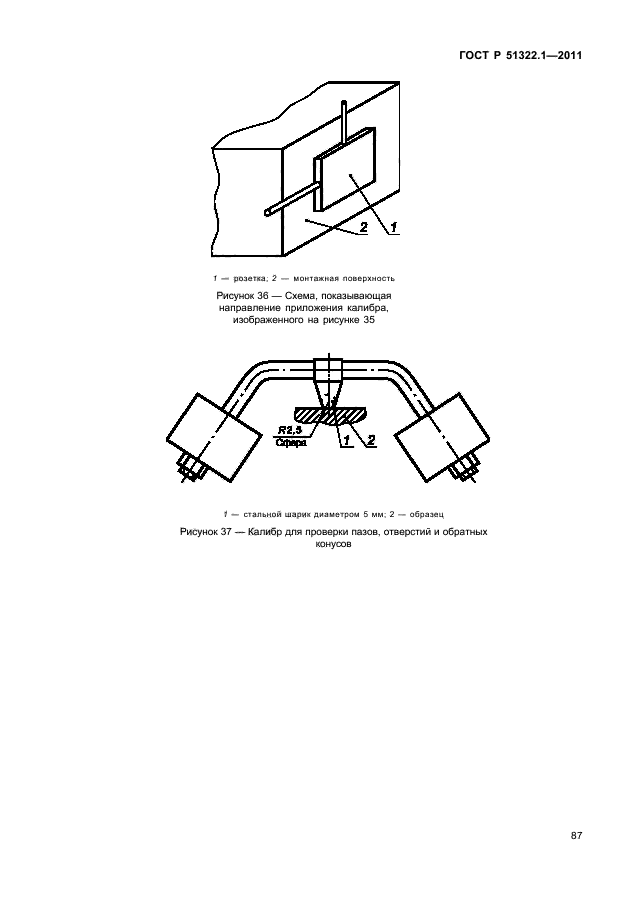 ГОСТ Р 51322.1—2011

2

1

1 — розетка; 2 — монтажная поверхность

Рисунок 36 — Схема, показывающая направление приложения калибра, изображенного на рисунке 35

R2,5
Сфера

1

2

1 — стальной шарик диаметром 5 мм; 2 — образец

Рисунок 37 — Калибр для проверки пазов, отверстий и обратных конусов

87